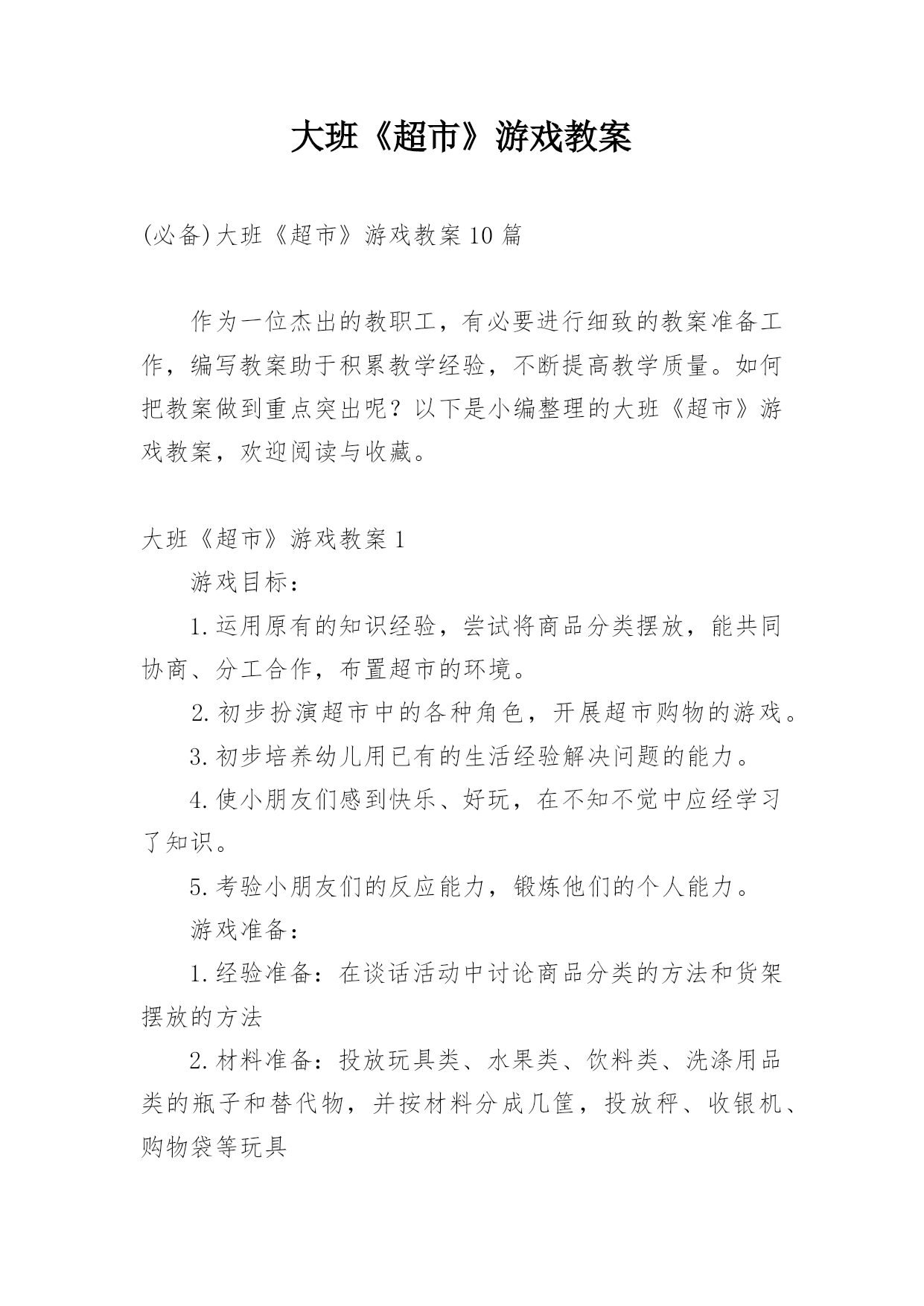 大班《超市》游戏教案

(必备)大班《超市》游戏教案10篇

作为一位杰出的教职工，有必要进行细致的教案准备工作，编写教案助于积累教学经验，不断提高教学质量。如何把教案做到重点突出呢？以下是小编整理的大班《超市》游戏教案，欢迎阅读与收藏。

大班《超市》游戏教案1

游戏目标：

1.运用原有的知识经验，尝试将商品分类摆放，能共同协商、分工合作，布置超市的环境。

2.初步扮演超市中的各种角色，开展超市购物的游戏。

3.初步培养幼儿用已有的生活经验解决问题的能力。

4.使小朋友们感到快乐、好玩，在不知不觉中应经学习了知识。

5.考验小朋友们的反应能力，锻炼他们的个人能力。

游戏准备：

1.经验准备：在谈话活动中讨论商品分类的方法和货架摆放的方法

2.材料准备：投放玩具类、水果类、饮料类、洗涤用品类的瓶子和替代物，并按材料分成几筐，投放秤、收银机、购物袋等玩具